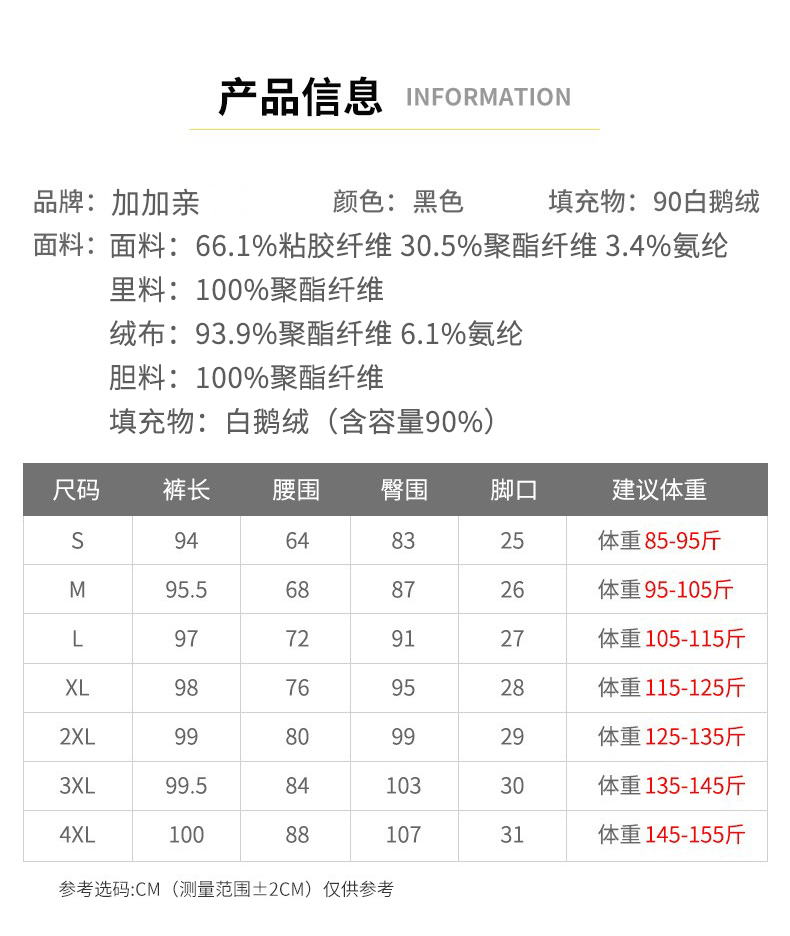 产品信息 INFORMATION

品牌：加加亲　颜色：黑色　填充物：90白鹅绒
面料：面料：66.1%粘胶纤维 30.5%聚酯纤维 3.4%氨纶
里料：100%聚酯纤维
绒布：93.9%聚酯纤维 6.1%氨纶
胆料：100%聚酯纤维
填充物：白鹅绒（含容量90%）

| 尺码 | 裤长 | 腰围 | 臀围 | 脚口 | 建议体重 |
|---|---|---|---|---|---|
| S | 94 | 64 | 83 | 25 | 体重85-95斤 |
| M | 95.5 | 68 | 87 | 26 | 体重95-105斤 |
| L | 97 | 72 | 91 | 27 | 体重105-115斤 |
| XL | 98 | 76 | 95 | 28 | 体重115-125斤 |
| 2XL | 99 | 80 | 99 | 29 | 体重125-135斤 |
| 3XL | 99.5 | 84 | 103 | 30 | 体重135-145斤 |
| 4XL | 100 | 88 | 107 | 31 | 体重145-155斤 |

参考选码:CM（测量范围±2CM）仅供参考